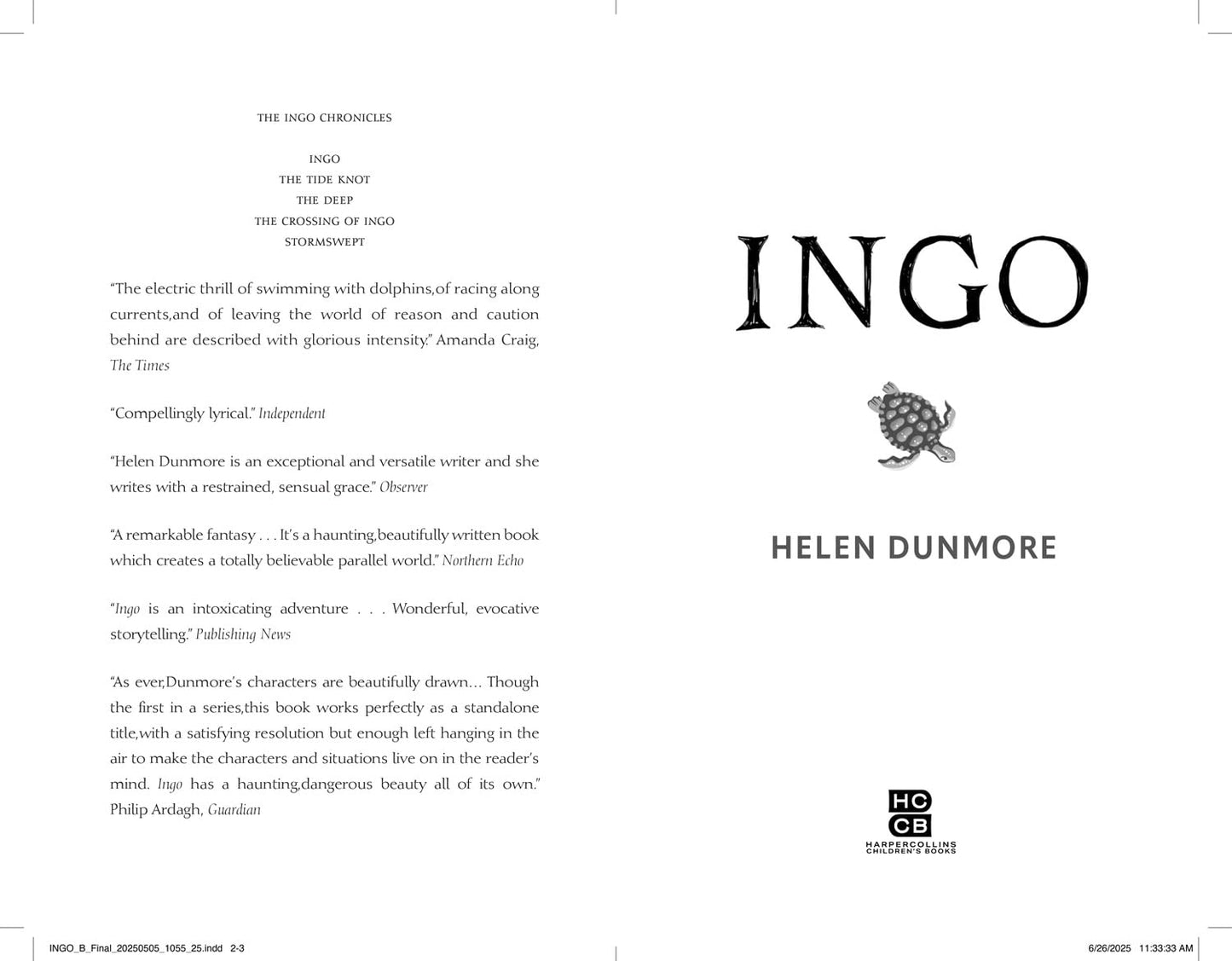 THE INGO CHRONICLES

INGO
THE TIDE KNOT
THE DEEP
THE CROSSING OF INGO
STORMSWEPT

“The electric thrill of swimming with dolphins,of racing along currents,and of leaving the world of reason and caution behind are described with glorious intensity.” Amanda Craig, The Times

“Compellingly lyrical.” Independent

“Helen Dunmore is an exceptional and versatile writer and she writes with a restrained, sensual grace.” Observer

“A remarkable fantasy . . . It’s a haunting,beautifully written book which creates a totally believable parallel world.” Northern Echo

“Ingo is an intoxicating adventure . . . Wonderful, evocative storytelling.” Publishing News

“As ever,Dunmore’s characters are beautifully drawn... Though the first in a series,this book works perfectly as a standalone title,with a satisfying resolution but enough left hanging in the air to make the characters and situations live on in the reader’s mind. Ingo has a haunting,dangerous beauty all of its own.” Philip Ardagh, Guardian

INGO

HELEN DUNMORE

HC
CB
HARPERCOLLINS
CHILDREN’S BOOKS

INGO_B_Final_20250505_1055_25.indd 2-3

6/26/2025 11:33:33 AM